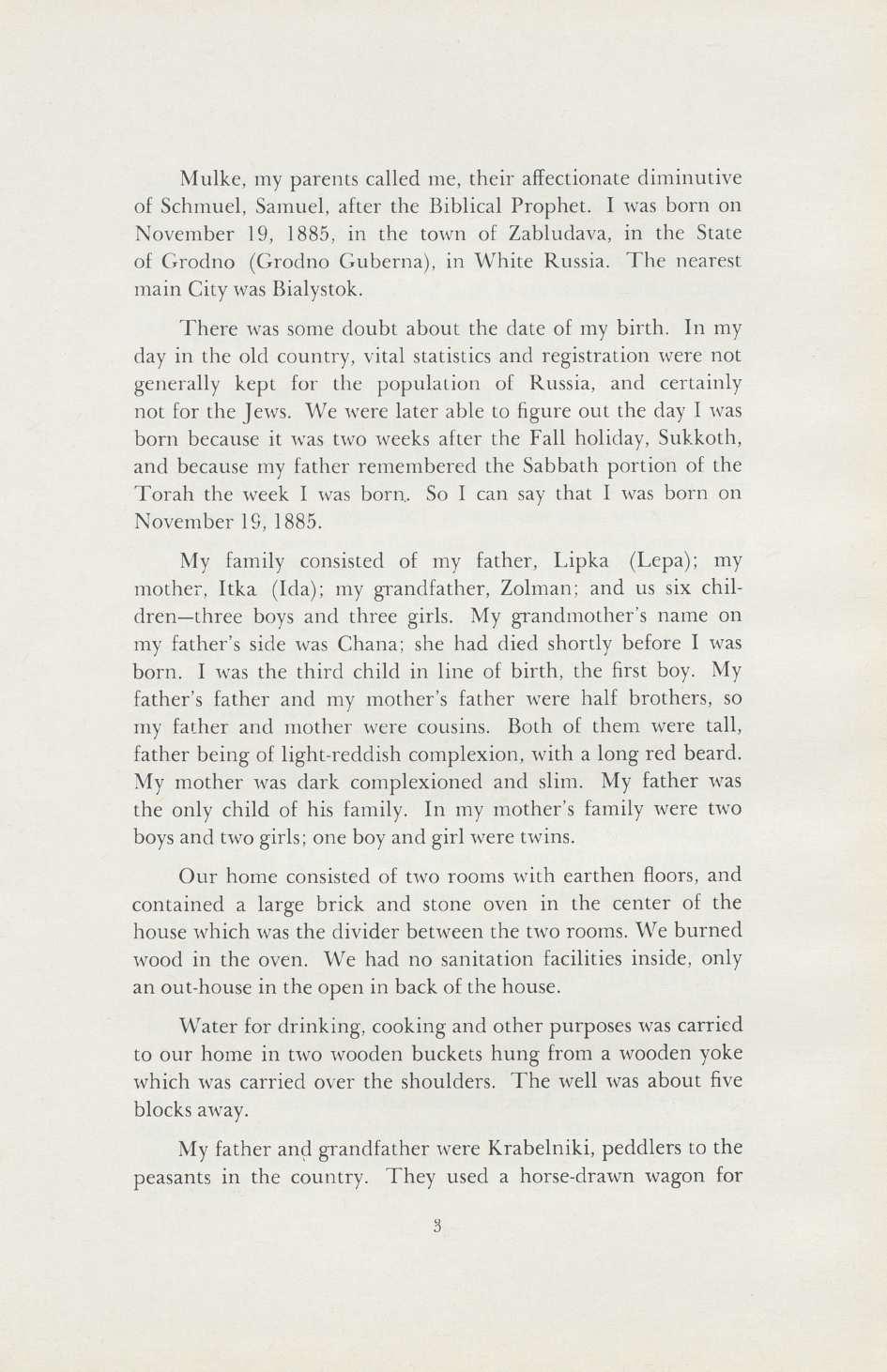 Mulke, my parents called me, their affectionate diminutive of Schmuel, Samuel, after the Biblical Prophet. I was born on November 19, 1885, in the town of Zabludava, in the State of Grodno (Grodno Guberna), in White Russia. The nearest main City was Bialystok.

There was some doubt about the date of my birth. In my day in the old country, vital statistics and registration were not generally kept for the population of Russia, and certainly not for the Jews. We were later able to figure out the day I was born because it was two weeks after the Fall holiday, Sukkoth, and because my father remembered the Sabbath portion of the Torah the week I was born. So I can say that I was born on November 19, 1885.

My family consisted of my father, Lipka (Lepa); my mother, Itka (Ida); my grandfather, Zolman; and us six children—three boys and three girls. My grandmother's name on my father's side was Chana; she had died shortly before I was born. I was the third child in line of birth, the first boy. My father's father and my mother's father were half brothers, so my father and mother were cousins. Both of them were tall, father being of light-reddish complexion, with a long red beard. My mother was dark complexioned and slim. My father was the only child of his family. In my mother's family were two boys and two girls; one boy and girl were twins.

Our home consisted of two rooms with earthen floors, and contained a large brick and stone oven in the center of the house which was the divider between the two rooms. We burned wood in the oven. We had no sanitation facilities inside, only an out-house in the open in back of the house.

Water for drinking, cooking and other purposes was carried to our home in two wooden buckets hung from a wooden yoke which was carried over the shoulders. The well was about five blocks away.

My father and grandfather were Krabelniki, peddlers to the peasants in the country. They used a horse-drawn wagon for

3